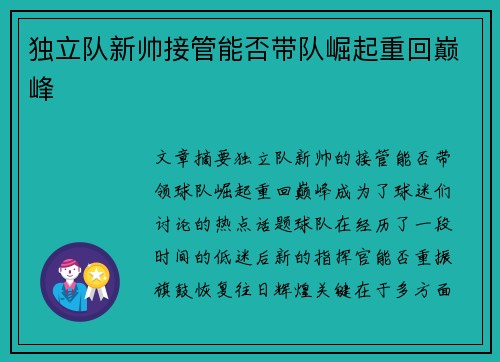 独立队新帅接管能否带队崛起重回巅峰

文章摘要独立队新帅的接管能否带领球队崛起重回巅峰成为了球迷们讨论的热点话题球队在经历了一段时间的低迷后新的指挥官能否重振旗鼓恢复往日辉煌关键在于多方面